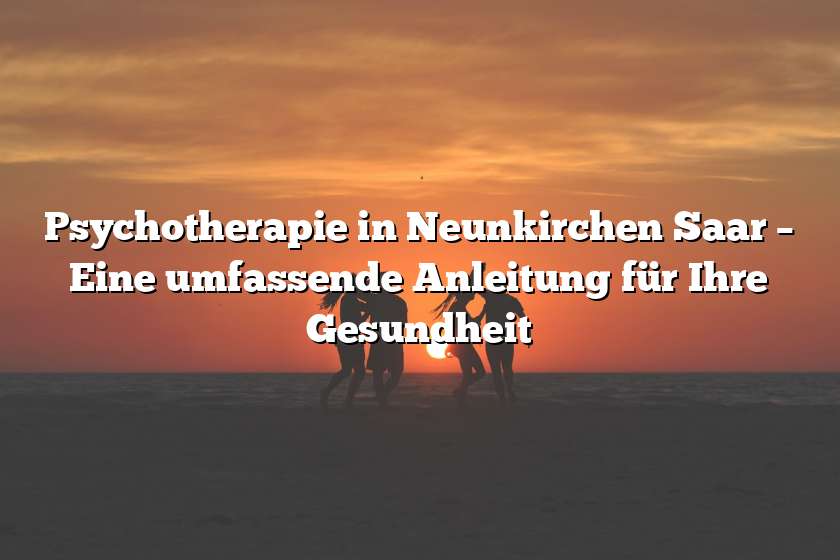 Psychotherapie in Neunkirchen Saar – Eine umfassende Anleitung für Ihre Gesundheit